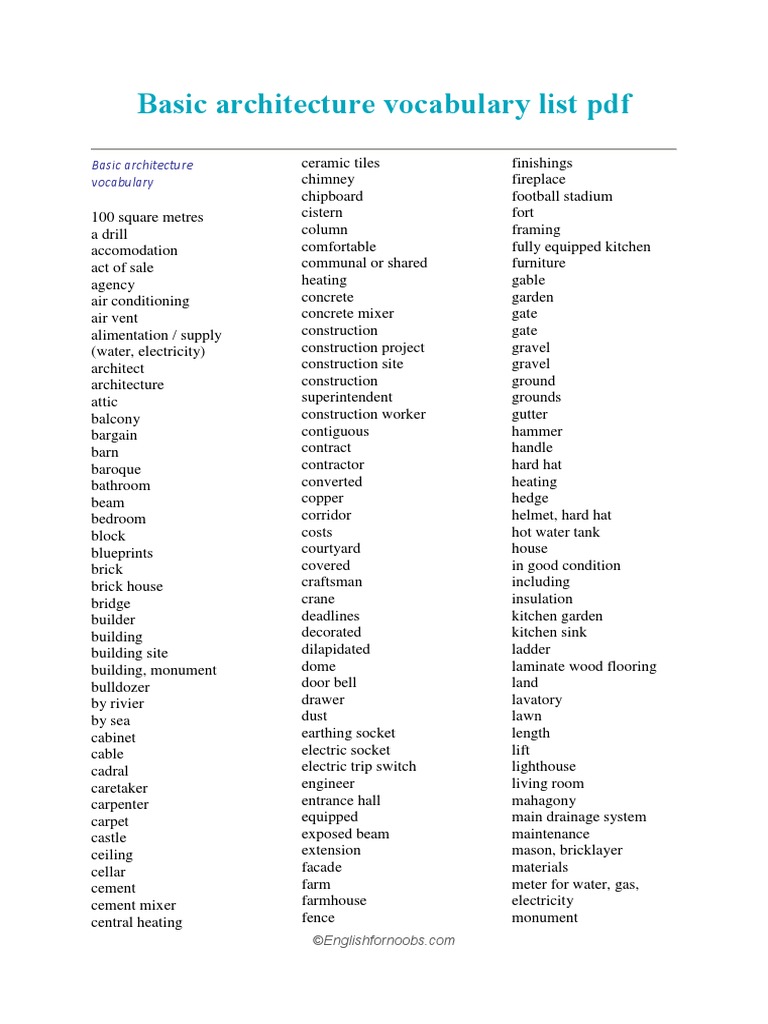 Basic architecture vocabulary list pdf

Basic architecture vocabulary

100 square metres
a drill
accomodation
act of sale
agency
air conditioning
air vent
alimentation / supply (water, electricity)
architect
architecture
attic
balcony
bargain
barn
baroque
bathroom
beam
bedroom
block
blueprints
brick
brick house
bridge
builder
building
building site
building, monument
bulldozer
by rivier
by sea
cabinet
cable
cadral
caretaker
carpenter
carpet
castle
ceiling
cellar
cement
cement mixer
central heating

ceramic tiles
chimney
chipboard
cistern
column
comfortable
communal or shared heating
concrete
concrete mixer
construction
construction project
construction site
construction superintendent
construction worker
contiguous
contract
contractor
converted
copper
corridor
costs
courtyard
covered
craftsman
crane
deadlines
decorated
dilapidated
dome
door bell
drawer
dust
earthing socket
electric socket
electric trip switch
engineer
entrance hall
equipped
exposed beam
extension
facade
farm
farmhouse
fence

finishings
fireplace
football stadium
fort
framing
fully equipped kitchen
furniture
gable
garden
gate
gate
gravel
gravel
ground
grounds
gutter
hammer
handle
hard hat
heating
hedge
helmet, hard hat
hot water tank
house
in good condition
including
insulation
kitchen garden
kitchen sink
ladder
laminate wood flooring
land
lavatory
lawn
length
lift
lighthouse
living room
mahagony
main drainage system
maintenance
mason, bricklayer
materials
meter for water, gas, electricity
monument

©Englishfornoobs.com